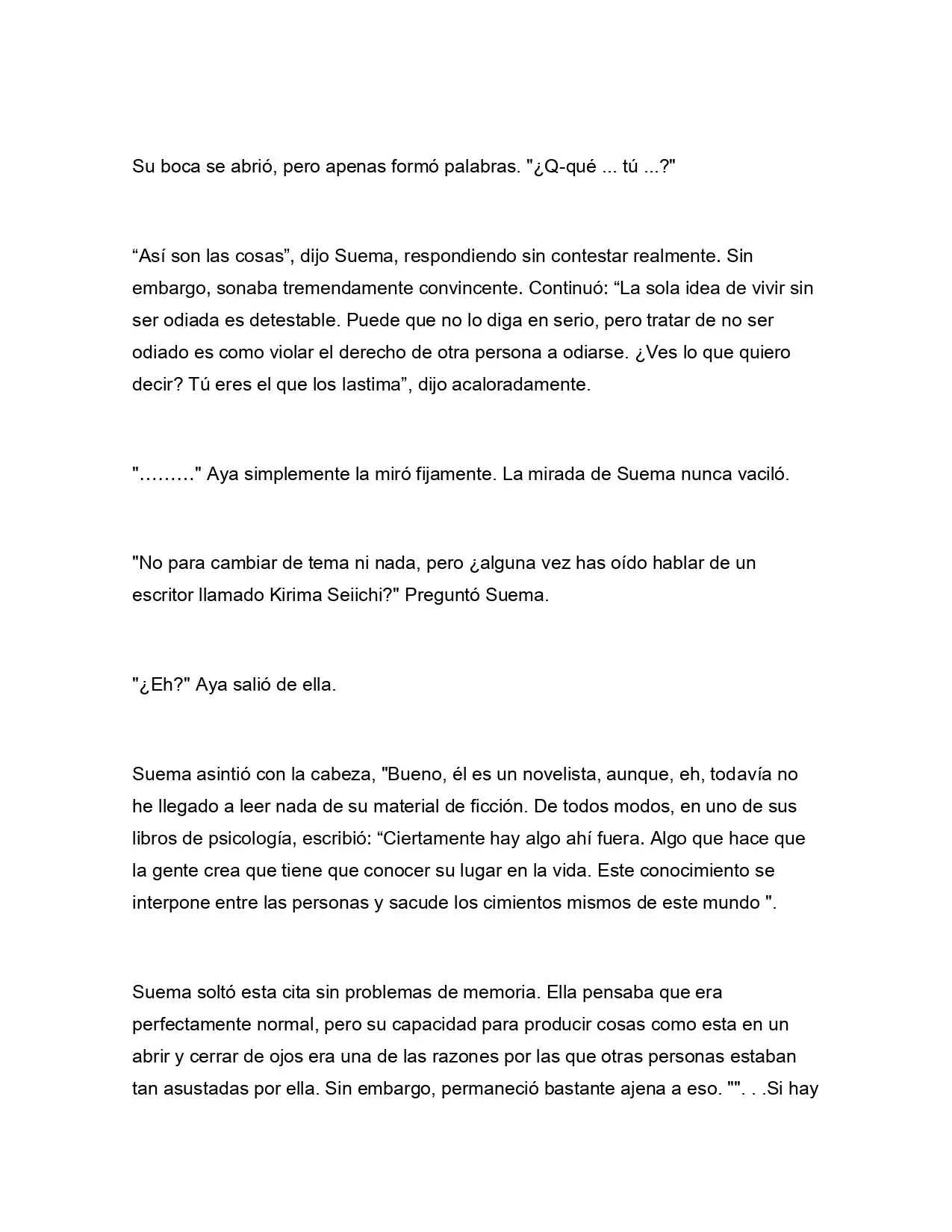 Su boca se abrió, pero apenas formó palabras. "¿Q-qué ... tú ...?"

“Así son las cosas”, dijo Suema, respondiendo sin contestar realmente. Sin embargo, sonaba tremendamente convincente. Continuó: “La sola idea de vivir sin ser odiada es detestable. Puede que no lo diga en serio, pero tratar de no ser odiado es como violar el derecho de otra persona a odiarse. ¿Ves lo que quiero decir? Tú eres el que los lastima”, dijo acaloradamente.

"………" Aya simplemente la miró fijamente. La mirada de Suema nunca vaciló.

"No para cambiar de tema ni nada, pero ¿alguna vez has oído hablar de un escritor llamado Kirima Seiichi?" Preguntó Suema.

"¿Eh?" Aya salió de ella.

Suema asintió con la cabeza, "Bueno, él es un novelista, aunque, eh, todavía no he llegado a leer nada de su material de ficción. De todos modos, en uno de sus libros de psicología, escribió: “Ciertamente hay algo ahí fuera. Algo que hace que la gente crea que tiene que conocer su lugar en la vida. Este conocimiento se interpone entre las personas y sacude los cimientos mismos de este mundo ".

Suema soltó esta cita sin problemas de memoria. Ella pensaba que era perfectamente normal, pero su capacidad para producir cosas como esta en un abrir y cerrar de ojos era una de las razones por las que otras personas estaban tan asustadas por ella. Sin embargo, permaneció bastante ajena a eso. "". . .Si hay